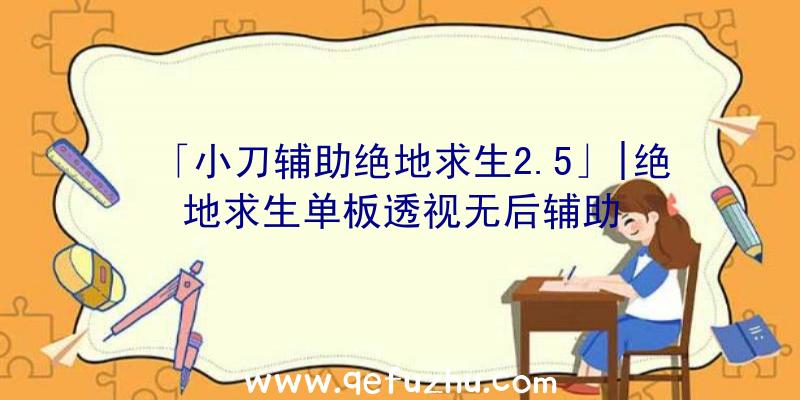 「小刀辅助绝地求生2.5」|绝地求生单板透视无后辅助

www.qetuzhu.com